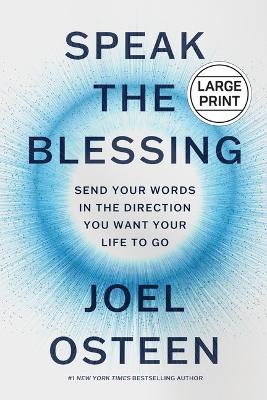 SPEAK THE BLESSING

LARGE PRINT

SEND YOUR WORDS IN THE DIRECTION YOU WANT YOUR LIFE TO GO

JOEL OSTEEN

#1 NEW YORK TIMES BESTSELLING AUTHOR